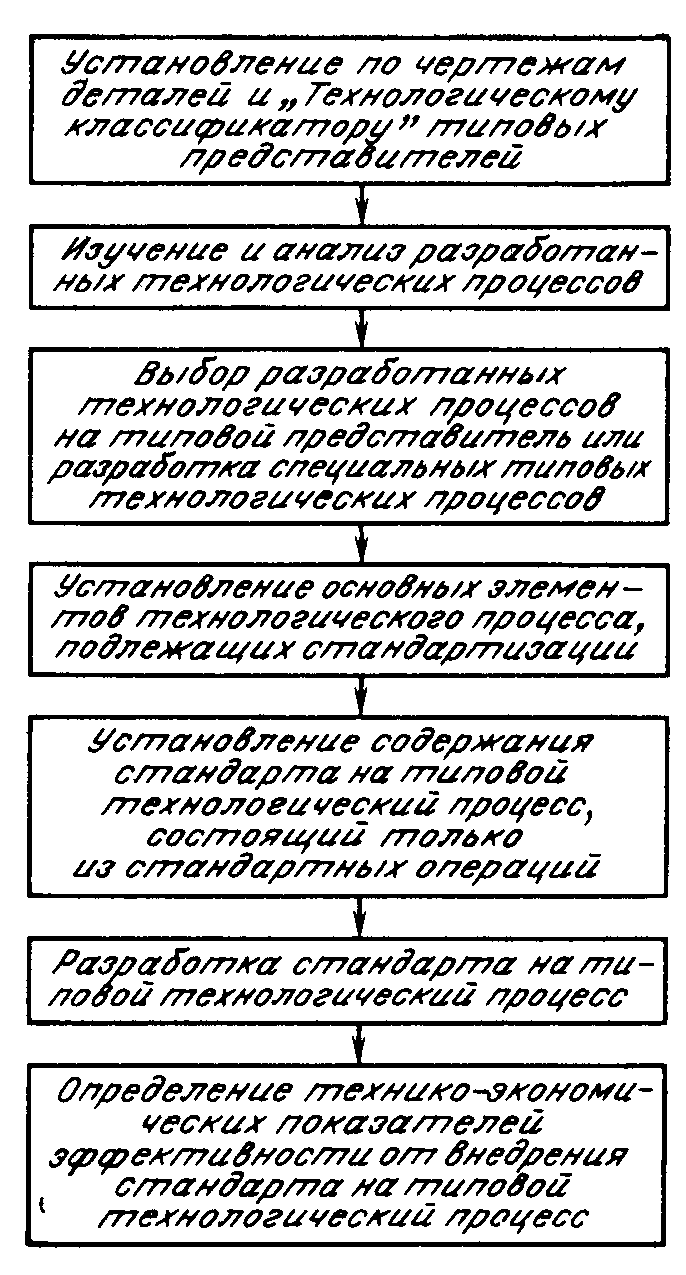 Установление по чертежам деталей и „Технологическому классификатору" типовых представителей

Изучение и анализ разработанных технологических процессов

Выбор разработанных технологических процессов на типовой представитель или разработка специальных типовых технологических процессов

Установление основных элементов технологического процесса, подлежащих стандартизации

Установление содержания стандарта на типовой технологический процесс, состоящий только из стандартных операций

Разработка стандарта на типовой технологический процесс

Определение технико-экономических показателей эффективности от внедрения стандарта на типовой технологический процесс